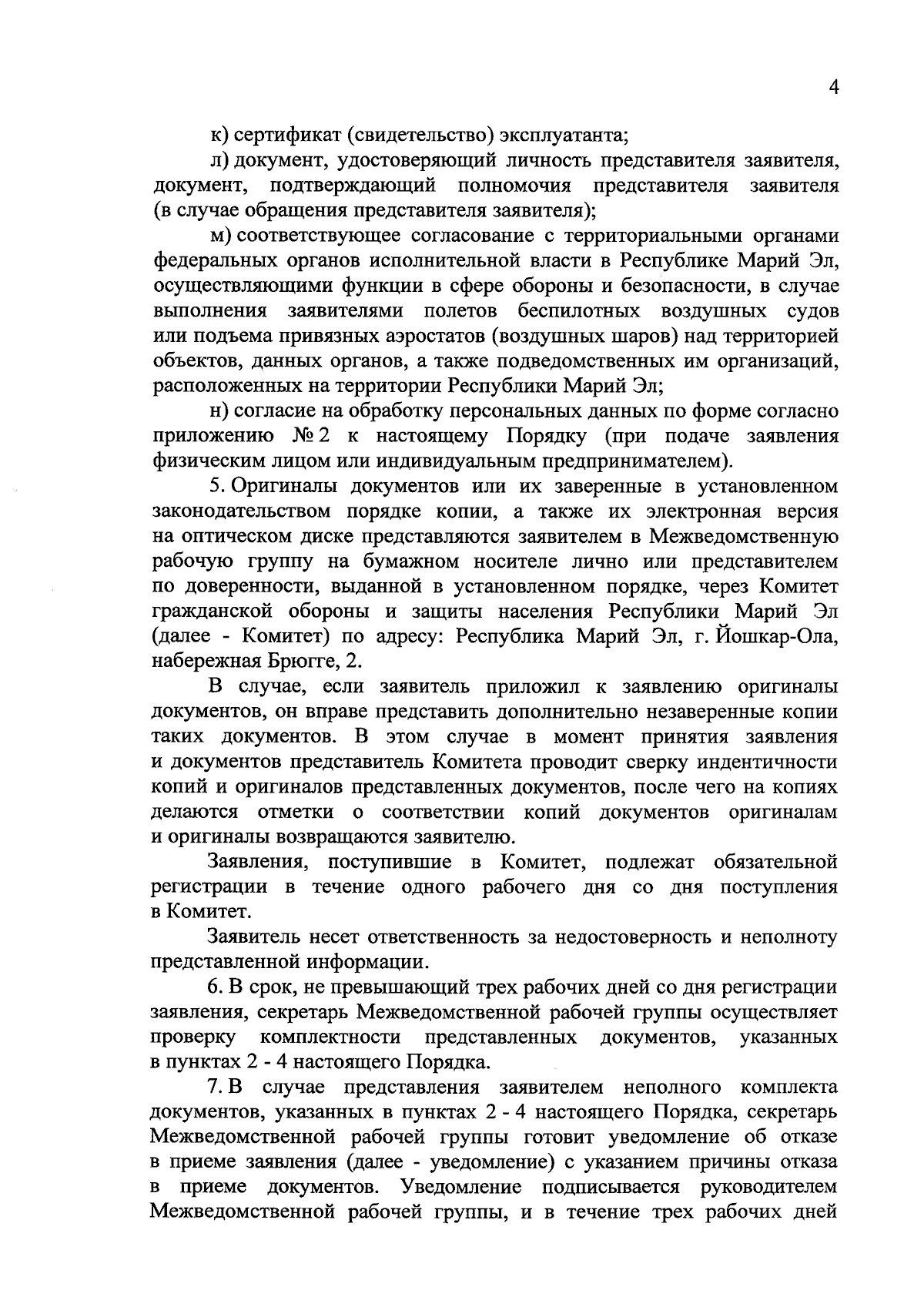 4

к) сертификат (свидетельство) эксплуатанта;

л) документ, удостоверяющий личность представителя заявителя, документ, подтверждающий полномочия представителя заявителя (в случае обращения представителя заявителя);

м) соответствующее согласование с территориальными органами федеральных органов исполнительной власти в Республике Марий Эл, осуществляющими функции в сфере обороны и безопасности, в случае выполнения заявителями полетов беспилотных воздушных судов или подъема привязных аэростатов (воздушных шаров) над территорией объектов, данных органов, а также подведомственных им организаций, расположенных на территории Республики Марий Эл;

н) согласие на обработку персональных данных по форме согласно приложению № 2 к настоящему Порядку (при подаче заявления физическим лицом или индивидуальным предпринимателем).

5. Оригиналы документов или их заверенные в установленном законодательством порядке копии, а также их электронная версия на оптическом диске представляются заявителем в Межведомственную рабочую группу на бумажном носителе лично или представителем по доверенности, выданной в установленном порядке, через Комитет гражданской обороны и защиты населения Республики Марий Эл (далее - Комитет) по адресу: Республика Марий Эл, г. Йошкар-Ола, набережная Брюгге, 2.

В случае, если заявитель приложил к заявлению оригиналы документов, он вправе представить дополнительно незаверенные копии таких документов. В этом случае в момент принятия заявления и документов представитель Комитета проводит сверку индентичности копий и оригиналов представленных документов, после чего на копиях делаются отметки о соответствии копий документов оригиналам и оригиналы возвращаются заявителю.

Заявления, поступившие в Комитет, подлежат обязательной регистрации в течение одного рабочего дня со дня поступления в Комитет.

Заявитель несет ответственность за недостоверность и неполноту представленной информации.

6. В срок, не превышающий трех рабочих дней со дня регистрации заявления, секретарь Межведомственной рабочей группы осуществляет проверку комплектности представленных документов, указанных в пунктах 2 - 4 настоящего Порядка.

7. В случае представления заявителем неполного комплекта документов, указанных в пунктах 2 - 4 настоящего Порядка, секретарь Межведомственной рабочей группы готовит уведомление об отказе в приеме заявления (далее - уведомление) с указанием причины отказа в приеме документов. Уведомление подписывается руководителем Межведомственной рабочей группы, и в течение трех рабочих дней